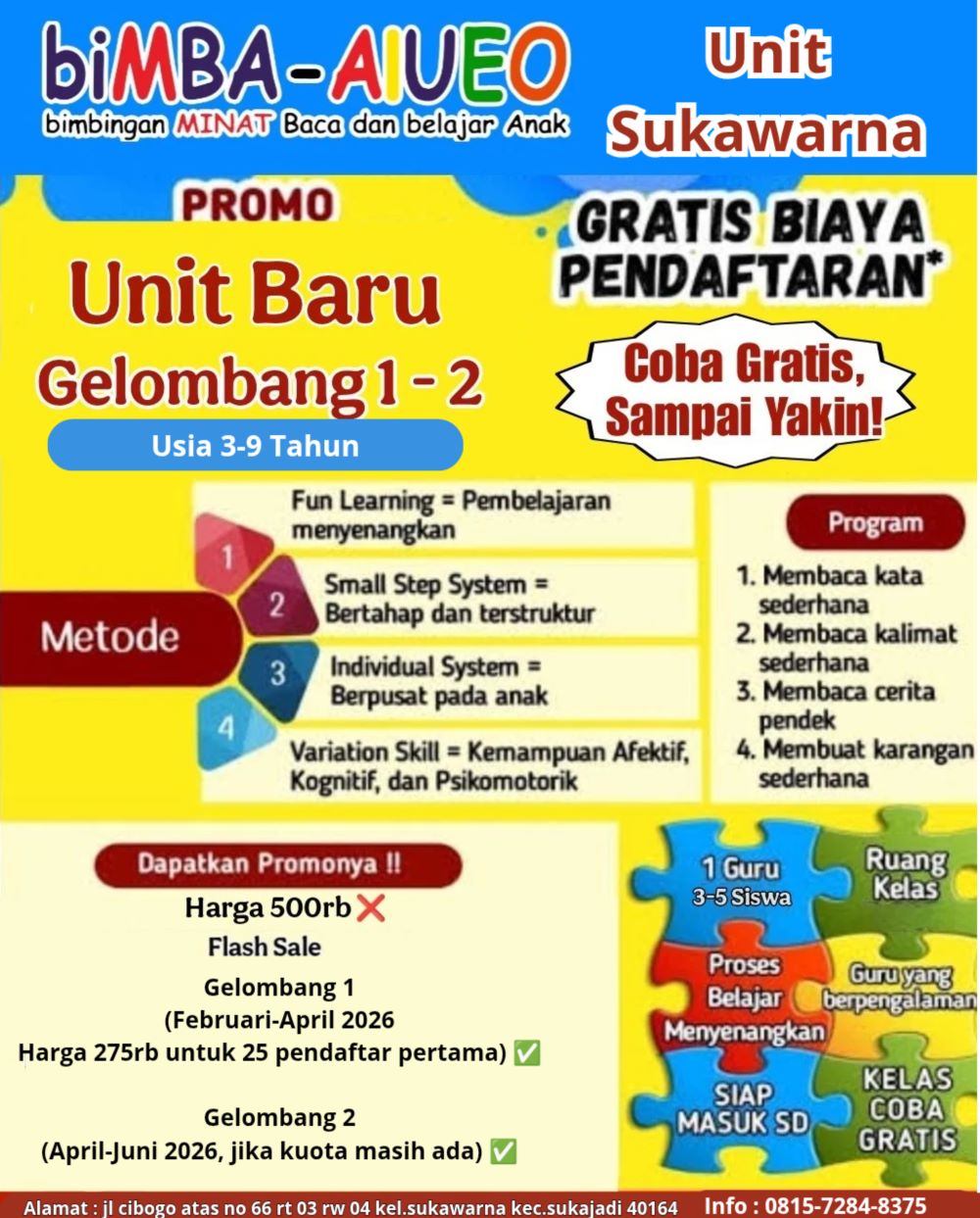 biMBA-AIUEO
bimbingan MINAT Baca dan belajar Anak

Unit Sukawarna

PROMO

Unit Baru
Gelombang 1 - 2

Usia 3-9 Tahun

GRATIS BIAYA PENDAFTARAN*

Coba Gratis, Sampai Yakin!

Metode

1 Fun Learning = Pembelajaran menyenangkan

2 Small Step System = Bertahap dan terstruktur

3 Individual System = Berpusat pada anak

4 Variation Skill = Kemampuan Afektif, Kognitif, dan Psikomotorik

Program
1. Membaca kata sederhana
2. Membaca kalimat sederhana
3. Membaca cerita pendek
4. Membuat karangan sederhana

Dapatkan Promonya !!
Harga 500rb ❌
Flash Sale
Gelombang 1
(Februari-April 2026
Harga 275rb untuk 25 pendaftar pertama) ✅

Gelombang 2
(April-Juni 2026, jika kuota masih ada) ✅

1 Guru 3-5 Siswa
Ruang Kelas
Proses Belajar Menyenangkan
Guru yang berpengalaman
SIAP MASUK SD
KELAS COBA GRATIS

Alamat : jl cibogo atas no 66 rt 03 rw 04 kel.sukawarna kec.sukajadi 40164 Info : 0815-7284-8375